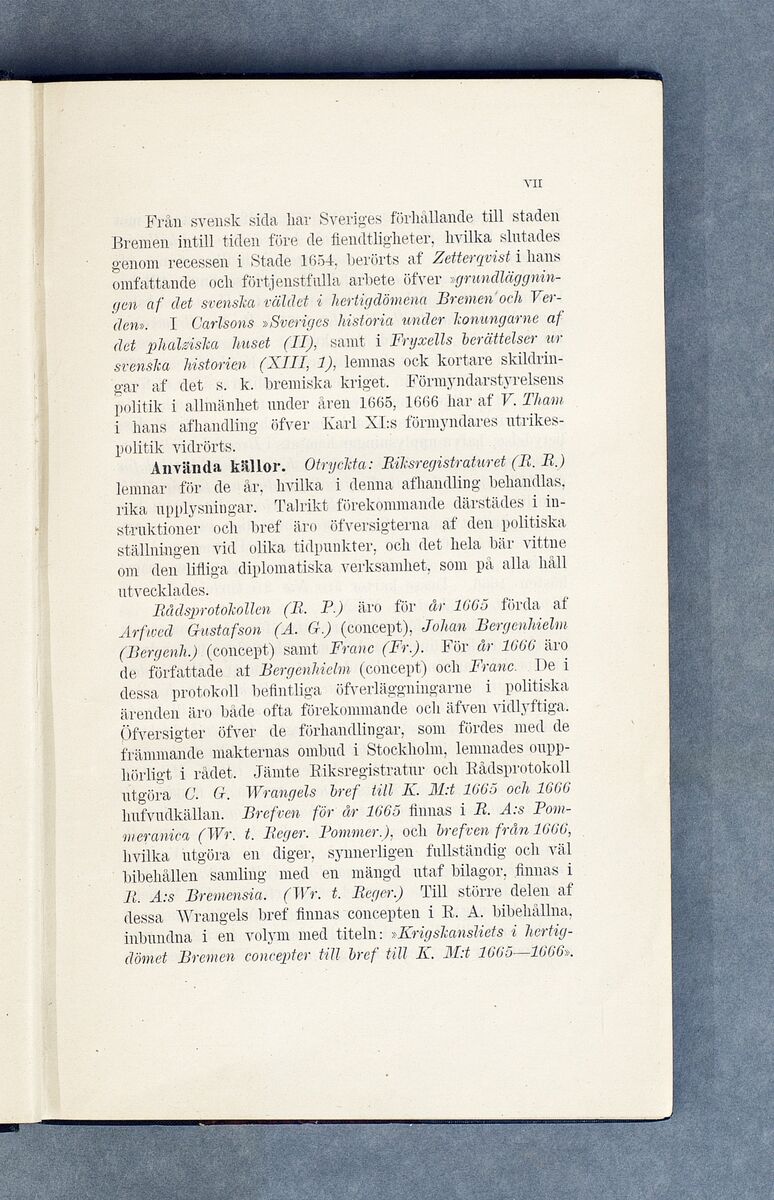 VII

Från svensk sida har Sveriges förhållande till staden Bremen intill tiden före de fiendtligheter, hvilka slutades genom recessen i Stade 1654, berörts af Zetterqvist i hans omfattande och förtjenstfulla arbete öfver »grundläggningen af det svenska väldet i hertigdömena Bremen och Verden». I Carlsons »Sveriges historia under konungarne af det phalziska huset (II), samt i Fryxells berättelser ur svenska historien (XIII, 1), lemnas ock kortare skildringar af det s. k. bremiska kriget. Förmyndarstyrelsens politik i allmänhet under åren 1665, 1666 har af V. Tham i hans afhandling öfver Karl XI:s förmyndares utrikespolitik vidrörts.

Använda källor. Otryckta: Riksregistraturet (R. R.) lemnar för de år, hvilka i denna afhandling behandlas, rika upplysningar. Talrikt förekommande därstädes i instruktioner och bref äro öfversigterna af den politiska ställningen vid olika tidpunkter, och det hela bär vittne om den lifliga diplomatiska verksamhet, som på alla håll utvecklades.

Rådsprotokollen (R. P.) äro för år 1665 förda af Arfwed Gustafson (A. G.) (concept), Johan Bergenhielm (Bergenh.) (concept) samt Franc (Fr.). För år 1666 äro de författade af Bergenhielm (concept) och Franc. De i dessa protokoll befintliga öfverläggningarne i politiska ärenden äro både ofta förekommande och äfven vidlyftiga. Öfversigter öfver de förhandlingar, som fördes med de främmande makternas ombud i Stockholm, lemnades oupphörligt i rådet. Jämte Riksregistratur och Rådsprotokoll utgöra C. G. Wrangels bref till K. M:t 1665 och 1666 hufvudkällan. Brefven för år 1665 finnas i R. A:s Pommeranica (Wr. t. Reger. Pommer.), och brefven från 1666, hvilka utgöra en diger, synnerligen fullständig och väl bibehållen samling med en mängd utaf bilagor, finnas i R. A:s Bremensia. (Wr. t. Reger.) Till större delen af dessa Wrangels bref finnas concepten i R. A. bibehållna, inbundna i en volym med titeln: »Krigskansliets i hertigdömet Bremen concepter till bref till K. M:t 1665—1666».